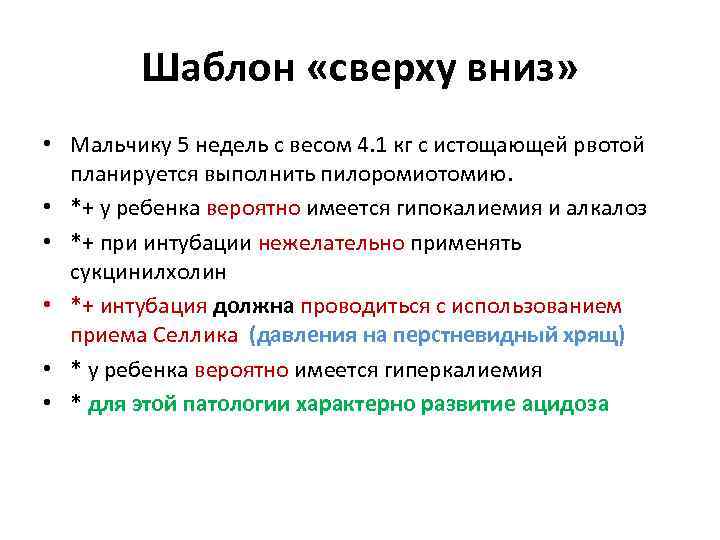 Шаблон «сверху вниз»

• Мальчику 5 недель с весом 4.1 кг с истощающей рвотой планируется выполнить пилоромиотомию.
• *+ у ребенка вероятно имеется гипокалиемия и алкалоз
• *+ при интубации нежелательно применять сукцинилхолин
• *+ интубация должна проводиться с использованием приема Селлика (давления на перстневидный хрящ)
• * у ребенка вероятно имеется гиперкалиемия
• * для этой патологии характерно развитие ацидоза